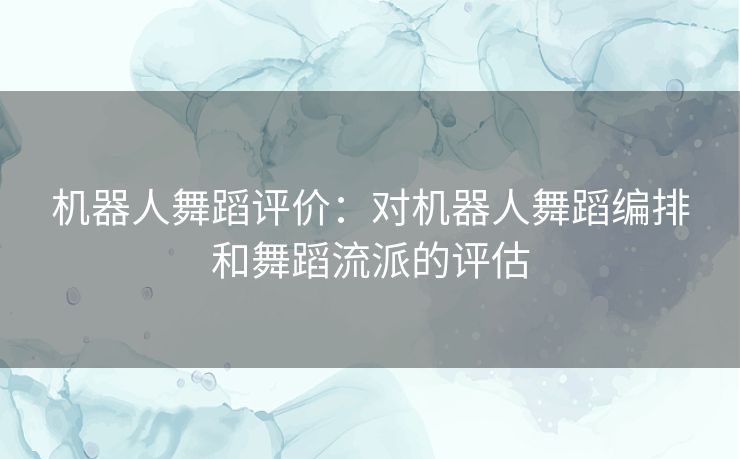 机器人舞蹈评价：对机器人舞蹈编排和舞蹈流派的评估